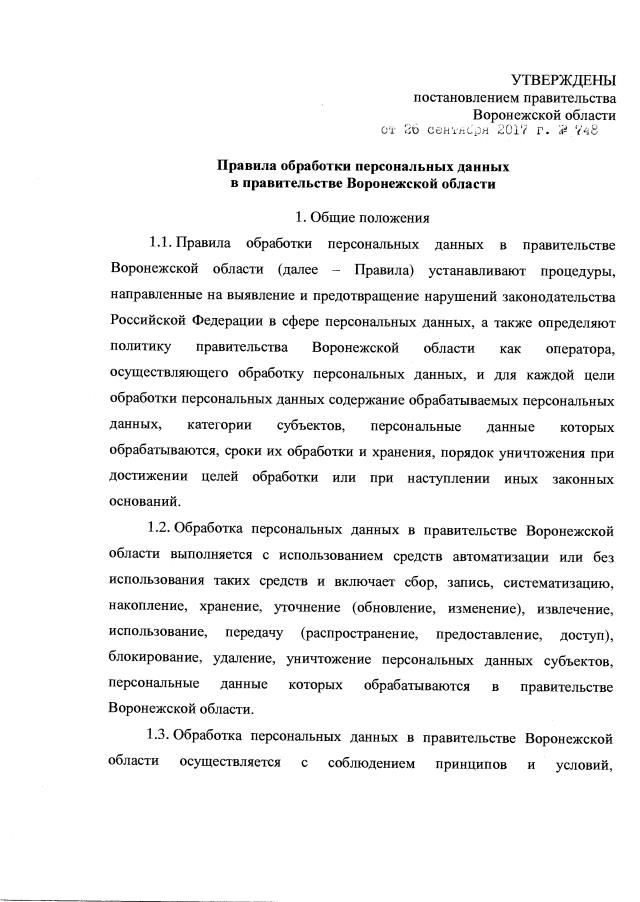 УТВЕРЖДЕНЫ
постановлением правительства
Воронежской области
от 26 сентября 2017 г. № 748

Правила обработки персональных данных
в правительстве Воронежской области

1. Общие положения

1.1. Правила обработки персональных данных в правительстве Воронежской области (далее – Правила) устанавливают процедуры, направленные на выявление и предотвращение нарушений законодательства Российской Федерации в сфере персональных данных, а также определяют политику правительства Воронежской области как оператора, осуществляющего обработку персональных данных, и для каждой цели обработки персональных данных содержание обрабатываемых персональных данных, категории субъектов, персональные данные которых обрабатываются, сроки их обработки и хранения, порядок уничтожения при достижении целей обработки или при наступлении иных законных оснований.

1.2. Обработка персональных данных в правительстве Воронежской области выполняется с использованием средств автоматизации или без использования таких средств и включает сбор, запись, систематизацию, накопление, хранение, уточнение (обновление, изменение), извлечение, использование, передачу (распространение, предоставление, доступ), блокирование, удаление, уничтожение персональных данных субъектов, персональные данные которых обрабатываются в правительстве Воронежской области.

1.3. Обработка персональных данных в правительстве Воронежской области осуществляется с соблюдением принципов и условий,